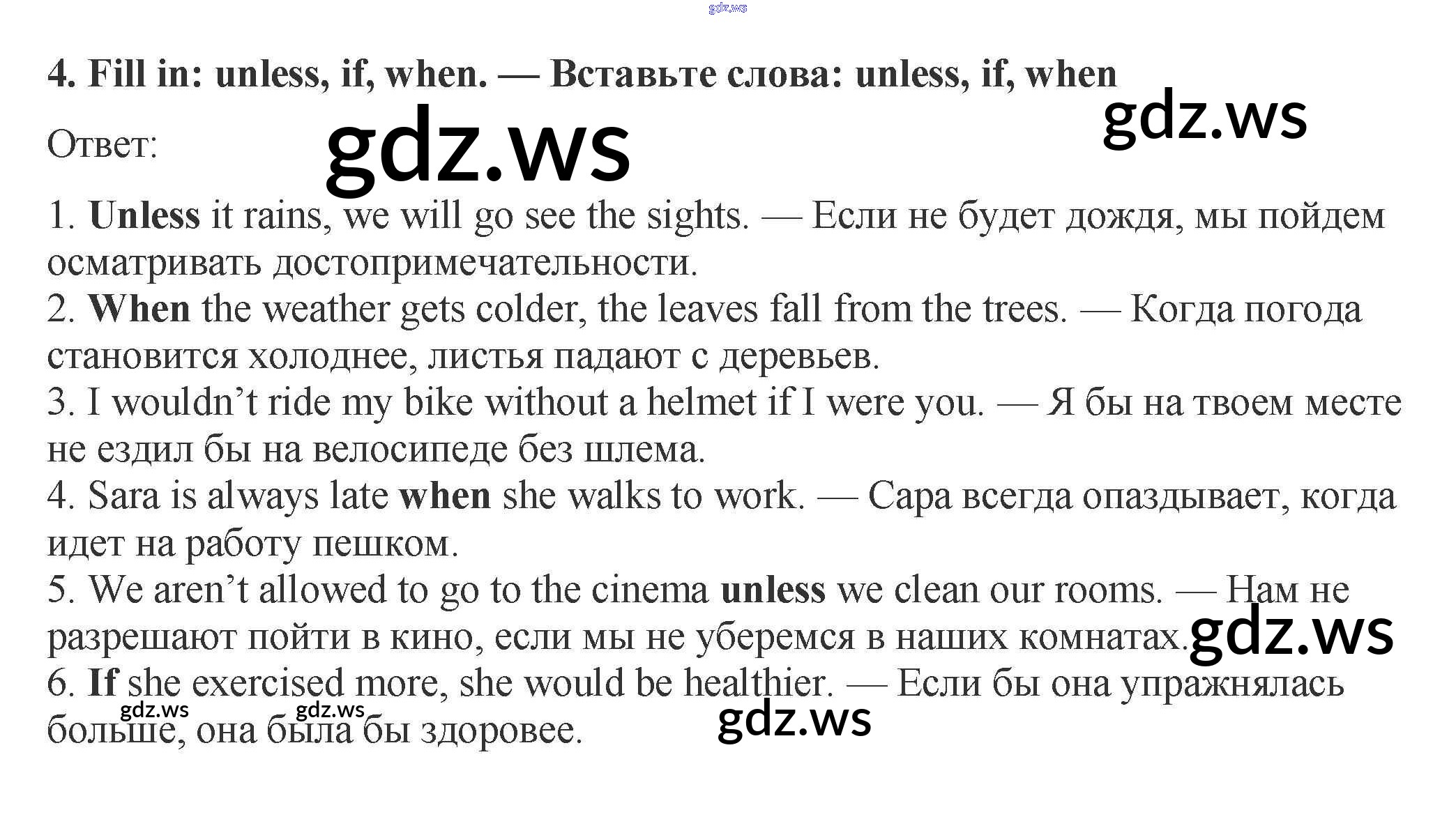 4. Fill in: unless, if, when. — Вставьте слова: unless, if, when

Ответ:

1. Unless it rains, we will go see the sights. — Если не будет дождя, мы пойдем осматривать достопримечательности.
2. When the weather gets colder, the leaves fall from the trees. — Когда погода становится холоднее, листья падают с деревьев.
3. I wouldn't ride my bike without a helmet if I were you. — Я бы на твоем месте не ездил бы на велосипеде без шлема.
4. Sara is always late when she walks to work. — Сара всегда опаздывает, когда идет на работу пешком.
5. We aren't allowed to go to the cinema unless we clean our rooms. — Нам не разрешают пойти в кино, если мы не уберемся в наших комнатах.
6. If she exercised more, she would be healthier. — Если бы она упражнялась больше, она была бы здоровее.

gdz.ws